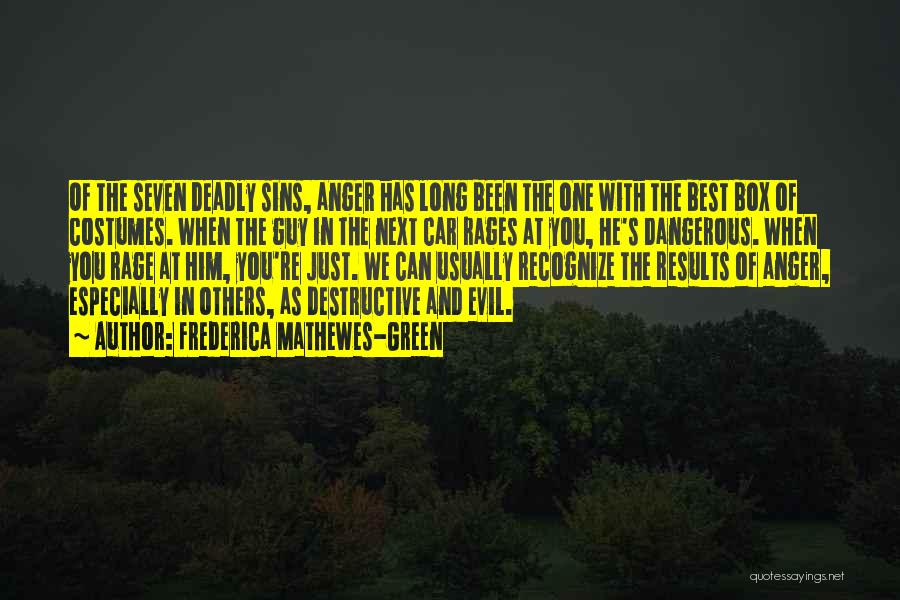 OF THE SEVEN DEADLY SINS, ANGER HAS LONG BEEN THE ONE WITH THE BEST BOX OF COSTUMES. WHEN THE GUY IN THE NEXT CAR RAGES AT YOU, HE'S DANGEROUS. WHEN YOU RAGE AT HIM, YOU'RE JUST. WE CAN USUALLY RECOGNIZE THE RESULTS OF ANGER, ESPECIALLY IN OTHERS, AS DESTRUCTIVE AND EVIL.
~ AUTHOR: FREDERICA MATHEWES-GREEN

quotessayings.net